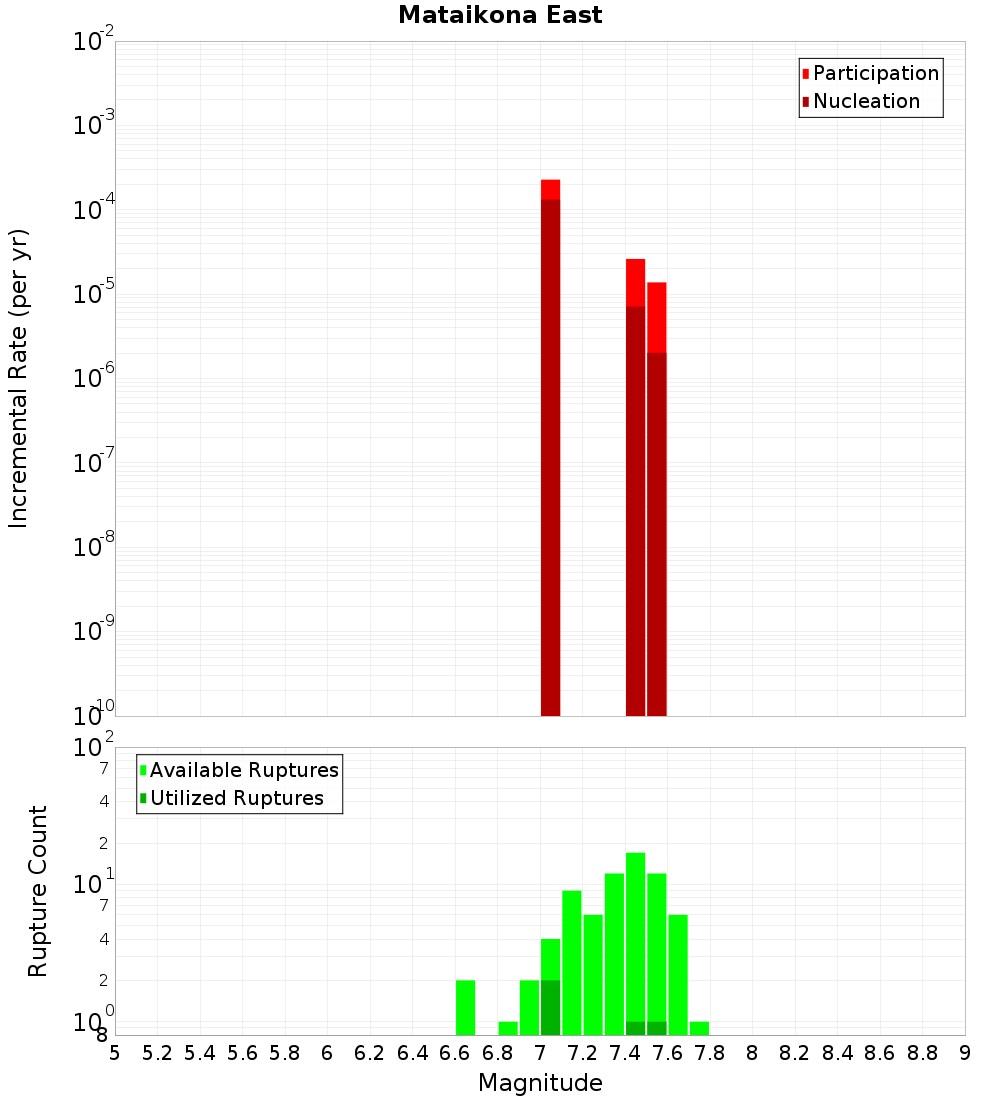 Mataikona East

Participation
Nucleation

Incremental Rate (per yr)

$10^{-2}$
$10^{-3}$
$10^{-4}$
$10^{-5}$
$10^{-6}$
$10^{-7}$
$10^{-8}$
$10^{-9}$
$10^{-10}$

Available Ruptures
Utilized Ruptures

Rupture Count

$10^{2}$
7
4
2
$10^{1}$
7
4
2
$10^{0}$
8

5 5.2 5.4 5.6 5.8 6 6.2 6.4 6.6 6.8 7 7.2 7.4 7.6 7.8 8 8.2 8.4 8.6 8.8 9

Magnitude